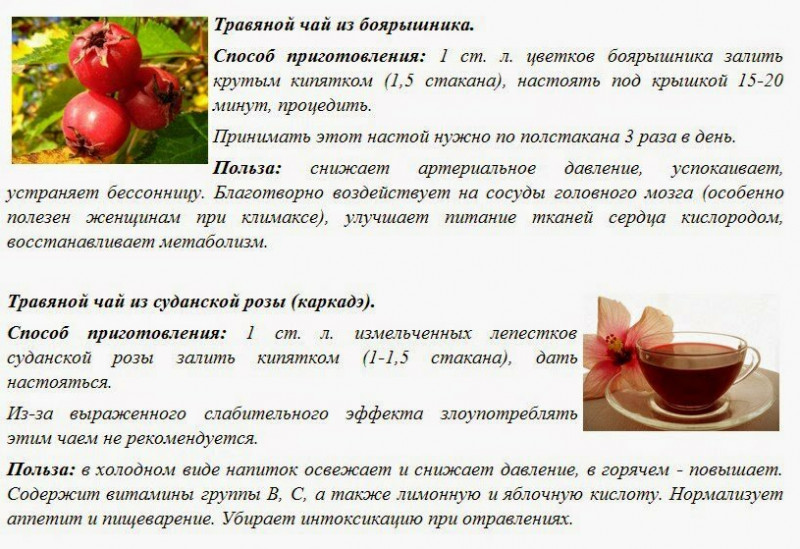 Травяной чай из боярышника.

Способ приготовления: 1 ст. л. цветков боярышника залить крутым кипятком (1,5 стакана), настоять под крышкой 15-20 минут, процедить.

Принимать этот настой нужно по полстакана 3 раза в день.

Польза: снижает артериальное давление, успокаивает, устраняет бессонницу. Благотворно воздействует на сосуды головного мозга (особенно полезен женщинам при климаксе), улучшает питание тканей сердца кислородом, восстанавливает метаболизм.

Травяной чай из суданской розы (каркадэ).

Способ приготовления: 1 ст. л. измельченных лепестков суданской розы залить кипятком (1-1,5 стакана), дать настояться.

Из-за выраженного слабительного эффекта злоупотреблять этим чаем не рекомендуется.

Польза: в холодном виде напиток освежает и снижает давление, в горячем - повышает. Содержит витамины группы В, С, а также лимонную и яблочную кислоту. Нормализует аппетит и пищеварение. Убирает интоксикацию при отравлениях.